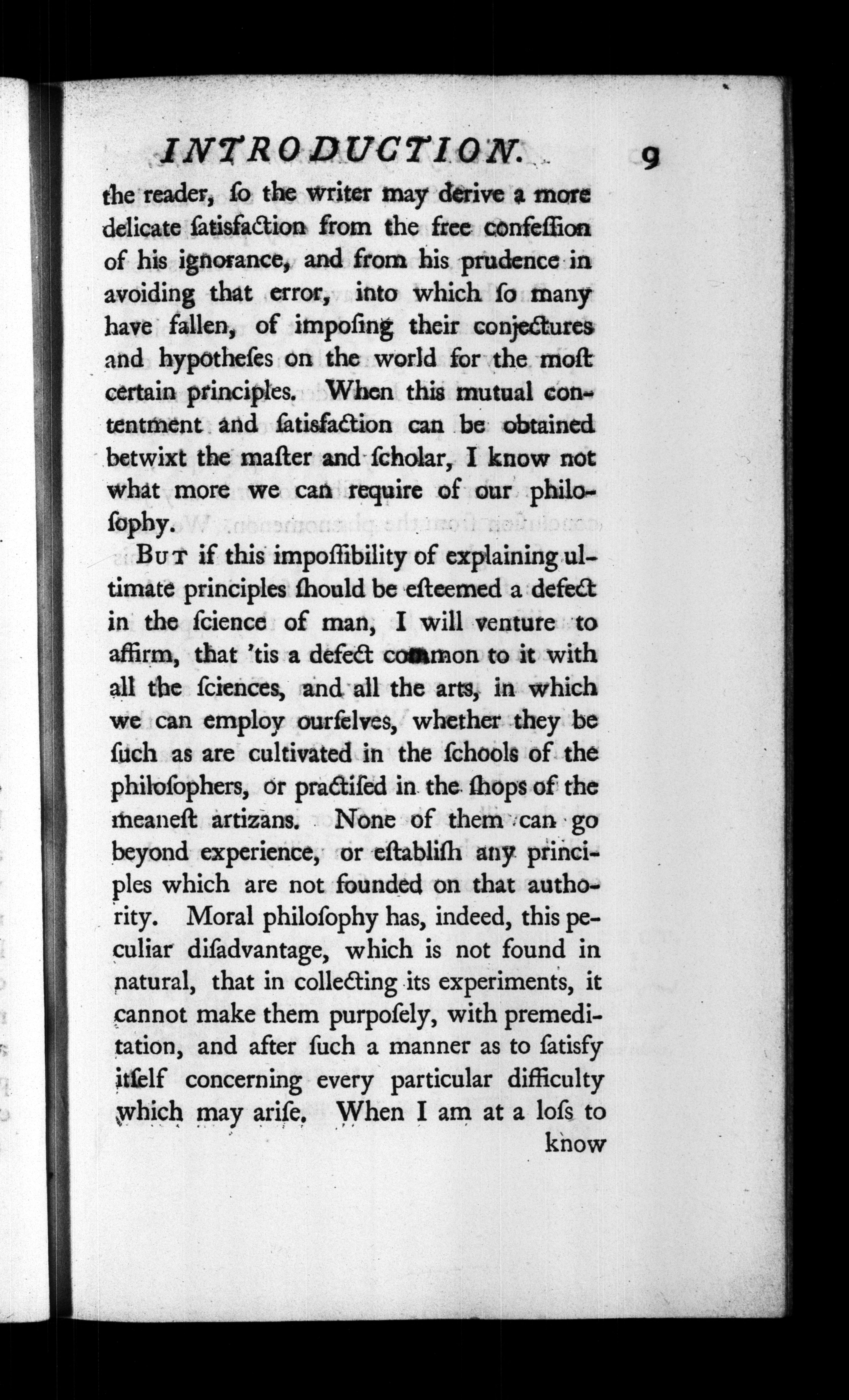 INTRODUCTION. 9

the reader, ſo the writer may derive a more delicate ſatisfaction from the free confeſſion of his ignorance, and from his prudence in avoiding that error, into which ſo many have fallen, of impoſing their conjectures and hypotheſes on the world for the moſt certain principles. When this mutual contentment and ſatisfaction can be obtained betwixt the maſter and ſcholar, I know not what more we can require of our philoſophy.

But if this impoſſibility of explaining ultimate principles ſhould be eſteemed a defect in the ſcience of man, I will venture to affirm, that 'tis a defect common to it with all the ſciences, and all the arts, in which we can employ ourſelves, whether they be ſuch as are cultivated in the ſchools of the philoſophers, or practiſed in the ſhops of the meaneſt artizans. None of them can go beyond experience, or eſtabliſh any principles which are not founded on that authority. Moral philoſophy has, indeed, this peculiar diſadvantage, which is not found in natural, that in collecting its experiments, it cannot make them purpoſely, with premeditation, and after ſuch a manner as to ſatisfy itſelf concerning every particular difficulty which may ariſe. When I am at a loſs to

know